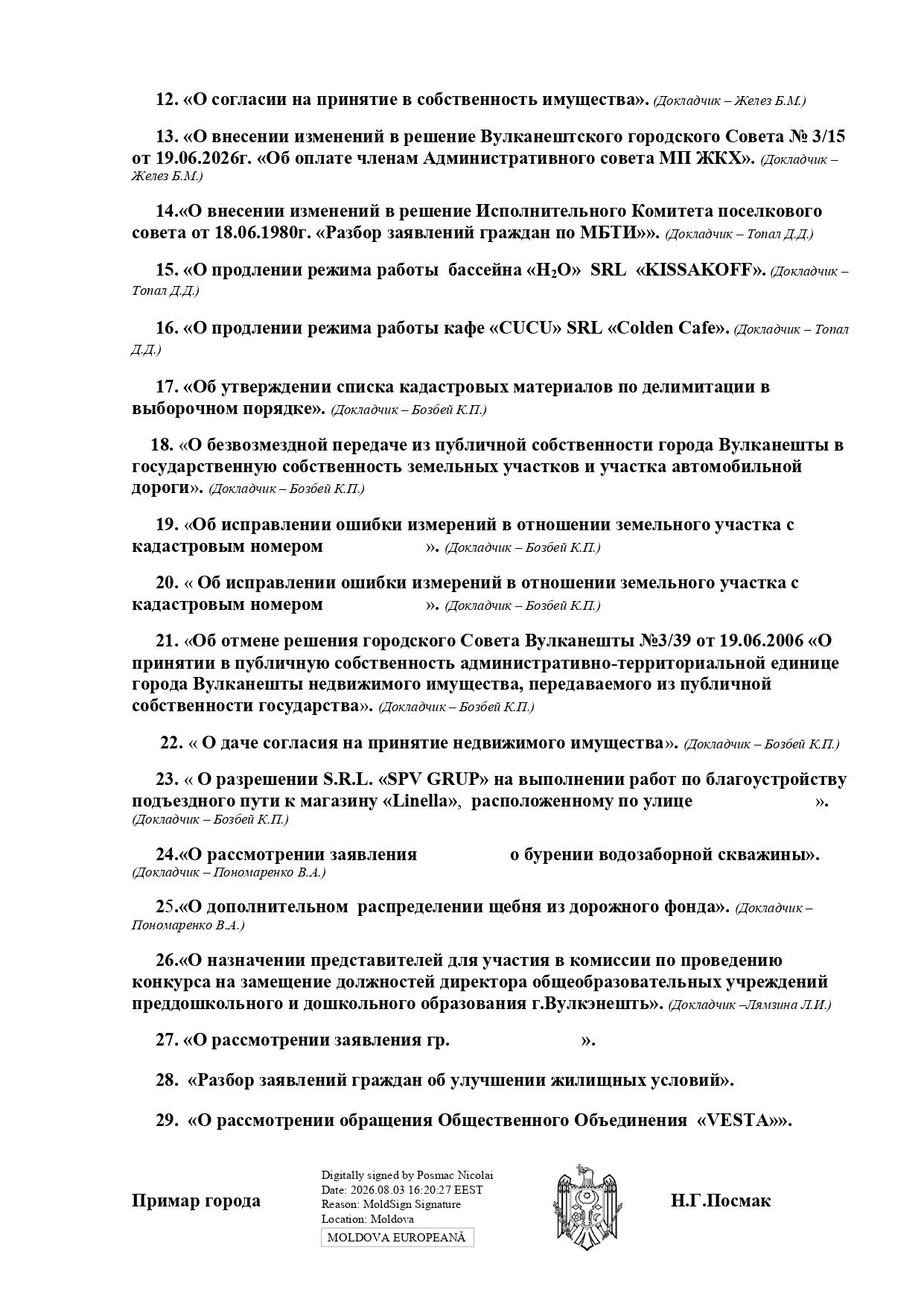 12. «О согласии на принятие в собственность имущества». (Докладчик – Желез Б.М.)

13. «О внесении изменений в решение Вулканештского городского Совета № 3/15 от 19.06.2026г. «Об оплате членам Административного совета МП ЖКХ». (Докладчик – Желез Б.М.)

14.«О внесении изменений в решение Исполнительного Комитета поселкового совета от 18.06.1980г. «Разбор заявлений граждан по МБТИ»». (Докладчик – Топал Д.Д.)

15. «О продлении режима работы бассейна «$H_2O$» SRL «KISSAKOFF». (Докладчик – Топал Д.Д.)

16. «О продлении режима работы кафе «CUCU» SRL «Colden Cafe». (Докладчик – Топал Д.Д.)

17. «Об утверждении списка кадастровых материалов по делимитации в выборочном порядке». (Докладчик – Бозбей К.П.)

18. «О безвозмездной передаче из публичной собственности города Вулканешты в государственную собственность земельных участков и участка автомобильной дороги». (Докладчик – Бозбей К.П.)

19. «Об исправлении ошибки измерений в отношении земельного участка с кадастровым номером ». (Докладчик – Бозбей К.П.)

20. « Об исправлении ошибки измерений в отношении земельного участка с кадастровым номером ». (Докладчик – Бозбей К.П.)

21. «Об отмене решения городского Совета Вулканешты №3/39 от 19.06.2006 «О принятии в публичную собственность административно-территориальной единице города Вулканешты недвижимого имущества, передаваемого из публичной собственности государства». (Докладчик – Бозбей К.П.)

22. « О даче согласия на принятие недвижимого имущества». (Докладчик – Бозбей К.П.)

23. « О разрешении S.R.L. «SPV GRUP» на выполнении работ по благоустройству подъездного пути к магазину «Linella», расположенному по улице ». (Докладчик – Бозбей К.П.)

24.«О рассмотрении заявления о бурении водозаборной скважины». (Докладчик – Пономаренко В.А.)

25.«О дополнительном распределении щебня из дорожного фонда». (Докладчик – Пономаренко В.А.)

26.«О назначении представителей для участия в комиссии по проведению конкурса на замещение должностей директора общеобразовательных учреждений преддошкольного и дошкольного образования г.Вулкэнешть». (Докладчик –Лямзина Л.И.)

27. «О рассмотрении заявления гр. ».

28. «Разбор заявлений граждан об улучшении жилищных условий».

29. «О рассмотрении обращения Общественного Объединения «VESTA»».

Примар города

Digitally signed by Posmac Nicolai
Date: 2026.08.03 16:20:27 EEST
Reason: MoldSign Signature
Location: Moldova
MOLDOVA EUROPEANĂ

Н.Г.Посмак